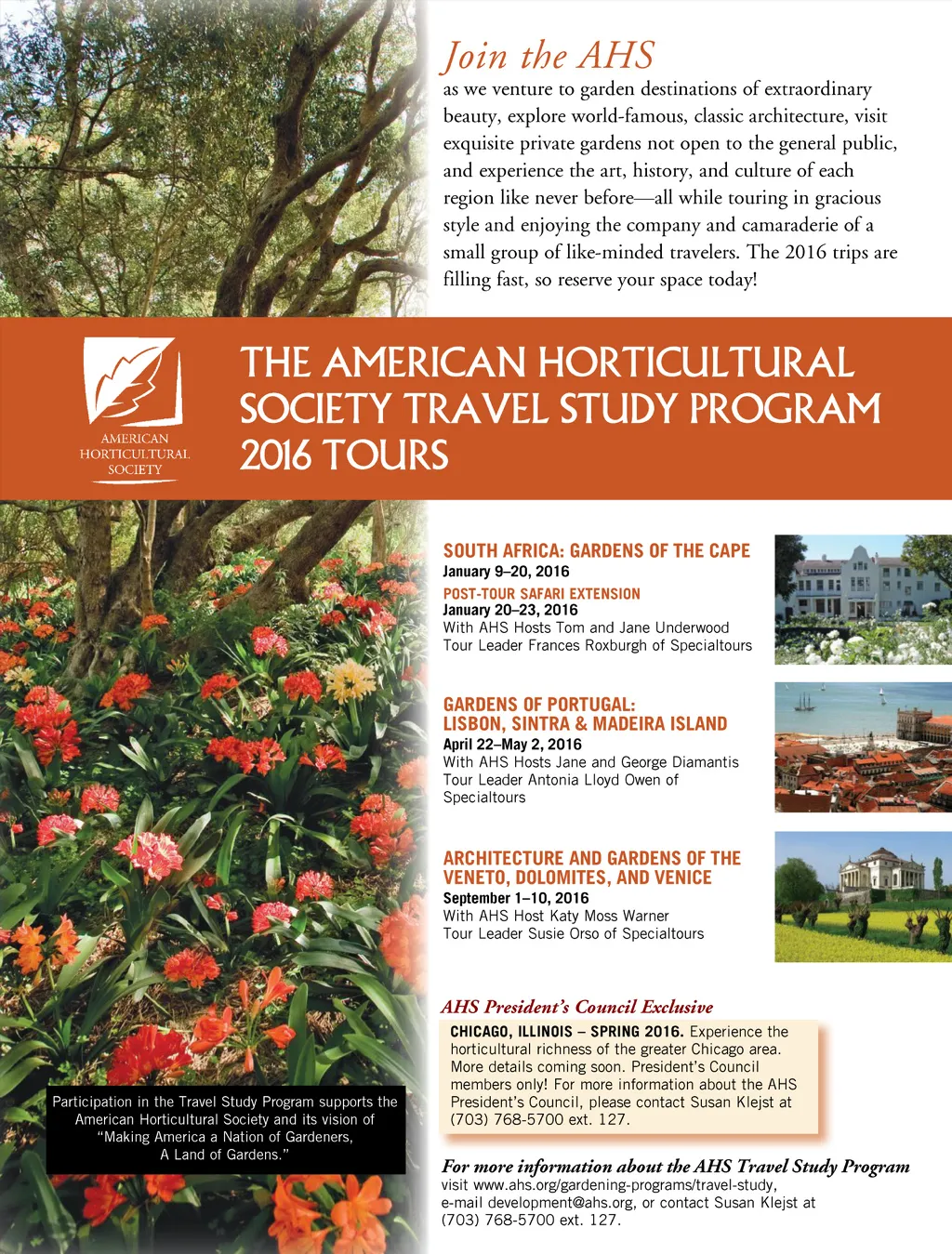 Join the AHS
as we venture to garden destinations of extraordinary beauty, explore world-famous, classic architecture, visit exquisite private gardens not open to the general public, and experience the art, history, and culture of each region like never before—all while touring in gracious style and enjoying the company and camaraderie of a small group of like-minded travelers. The 2016 trips are filling fast, so reserve your space today!

AMERICAN HORTICULTURAL SOCIETY

THE AMERICAN HORTICULTURAL SOCIETY TRAVEL STUDY PROGRAM 2016 TOURS

SOUTH AFRICA: GARDENS OF THE CAPE
January 9–20, 2016
POST-TOUR SAFARI EXTENSION
January 20–23, 2016
With AHS Hosts Tom and Jane Underwood
Tour Leader Frances Roxburgh of Specialtours

GARDENS OF PORTUGAL: LISBON, SINTRA & MADEIRA ISLAND
April 22–May 2, 2016
With AHS Hosts Jane and George Diamantis
Tour Leader Antonia Lloyd Owen of Specialtours

ARCHITECTURE AND GARDENS OF THE VENETO, DOLOMITES, AND VENICE
September 1–10, 2016
With AHS Host Katy Moss Warner
Tour Leader Susie Orso of Specialtours

AHS President's Council Exclusive
CHICAGO, ILLINOIS – SPRING 2016. Experience the horticultural richness of the greater Chicago area. More details coming soon. President's Council members only! For more information about the AHS President's Council, please contact Susan Klejst at (703) 768-5700 ext. 127.

Participation in the Travel Study Program supports the American Horticultural Society and its vision of "Making America a Nation of Gardeners, A Land of Gardens."

For more information about the AHS Travel Study Program
visit www.ahs.org/gardening-programs/travel-study, e-mail development@ahs.org, or contact Susan Klejst at (703) 768-5700 ext. 127.